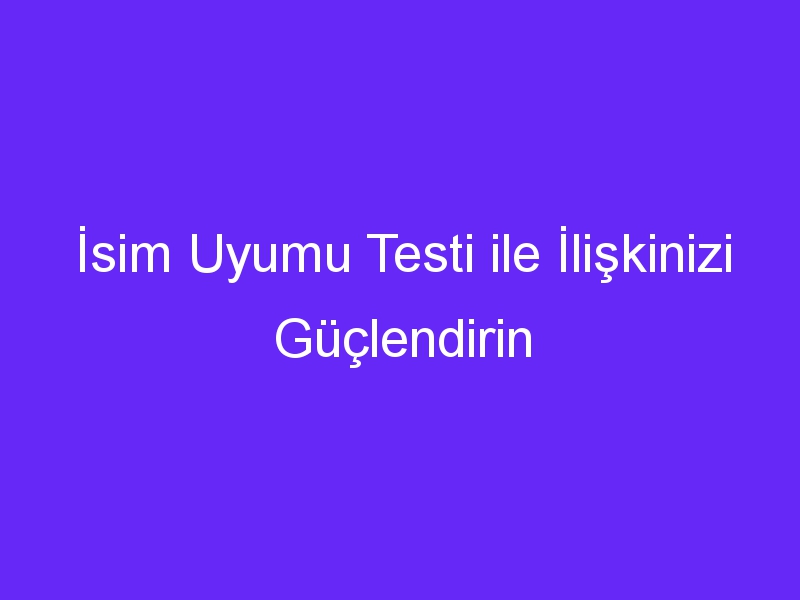 İsim Uyumu Testi ile İlişkinizi Güçlendirin